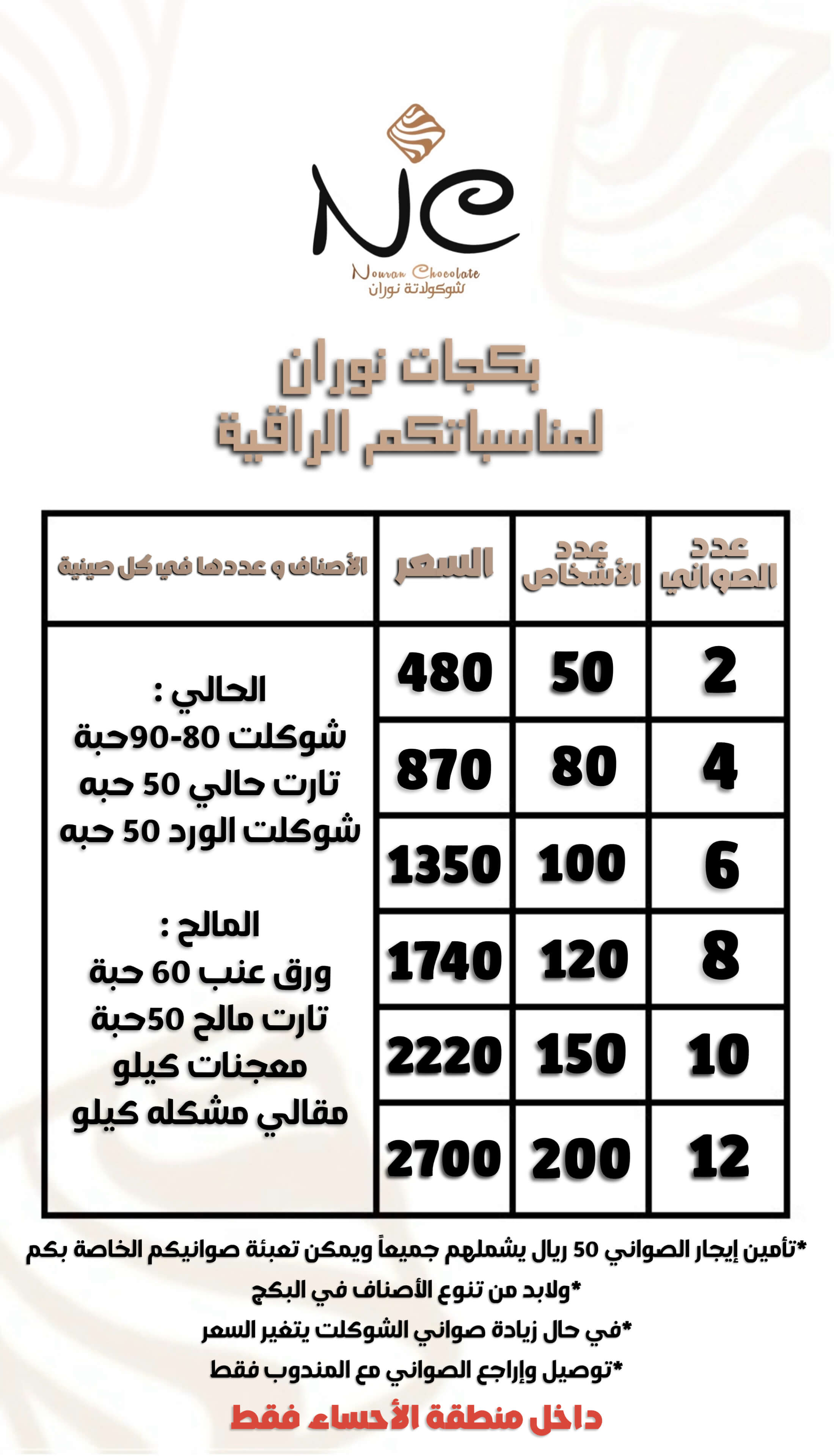 NC
Nouran Chocolate
شوكولاتة نوران

بكجات نوران
لمناسباتكم الراقية

| عدد الصواني | عدد الأشخاص | السعر | الأصناف و عددها في كل صينية |
|---|---|---|---|
| 2 | 50 | 480 | الحالي : شوكلت 80-90حبة تارت حالي 50 حبه شوكلت الورد 50 حبه المالح : ورق عنب 60 حبة تارت مالح 50حبة معجنات كيلو مقالي مشكله كيلو |
| 4 | 80 | 870 | |
| 6 | 100 | 1350 | |
| 8 | 120 | 1740 | |
| 10 | 150 | 2220 | |
| 12 | 200 | 2700 | |

*تأمين إيجار الصواني 50 ريال يشملهم جميعاً ويمكن تعبئة صوانيكم الخاصة بكم
*ولابد من تنوع الأصناف في البكج
*في حال زيادة صواني الشوكلت يتغير السعر
*توصيل وإراجع الصواني مع المندوب فقط

داخل منطقة الأحساء فقط